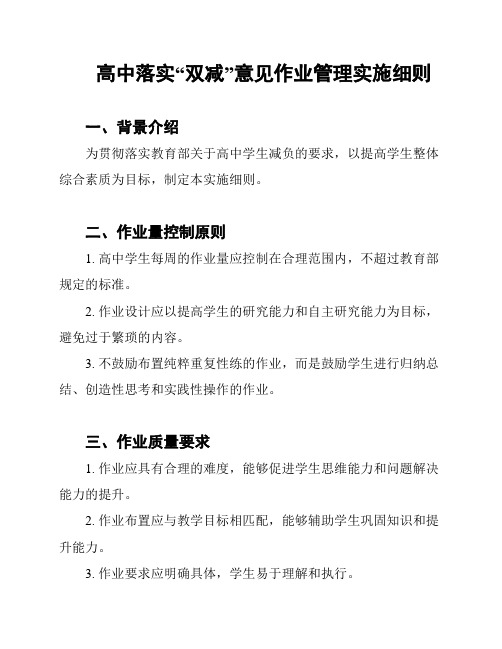 高中落实“双减”意见作业管理实施细则

一、背景介绍

为贯彻落实教育部关于高中学生减负的要求，以提高学生整体综合素质为目标，制定本实施细则。

二、作业量控制原则

1. 高中学生每周的作业量应控制在合理范围内，不超过教育部规定的标准。

2. 作业设计应以提高学生的研究能力和自主研究能力为目标，避免过于繁琐的内容。

3. 不鼓励布置纯粹重复性练的作业，而是鼓励学生进行归纳总结、创造性思考和实践性操作的作业。

三、作业质量要求

1. 作业应具有合理的难度，能够促进学生思维能力和问题解决能力的提升。

2. 作业布置应与教学目标相匹配，能够辅助学生巩固知识和提升能力。

3. 作业要求应明确具体，学生易于理解和执行。